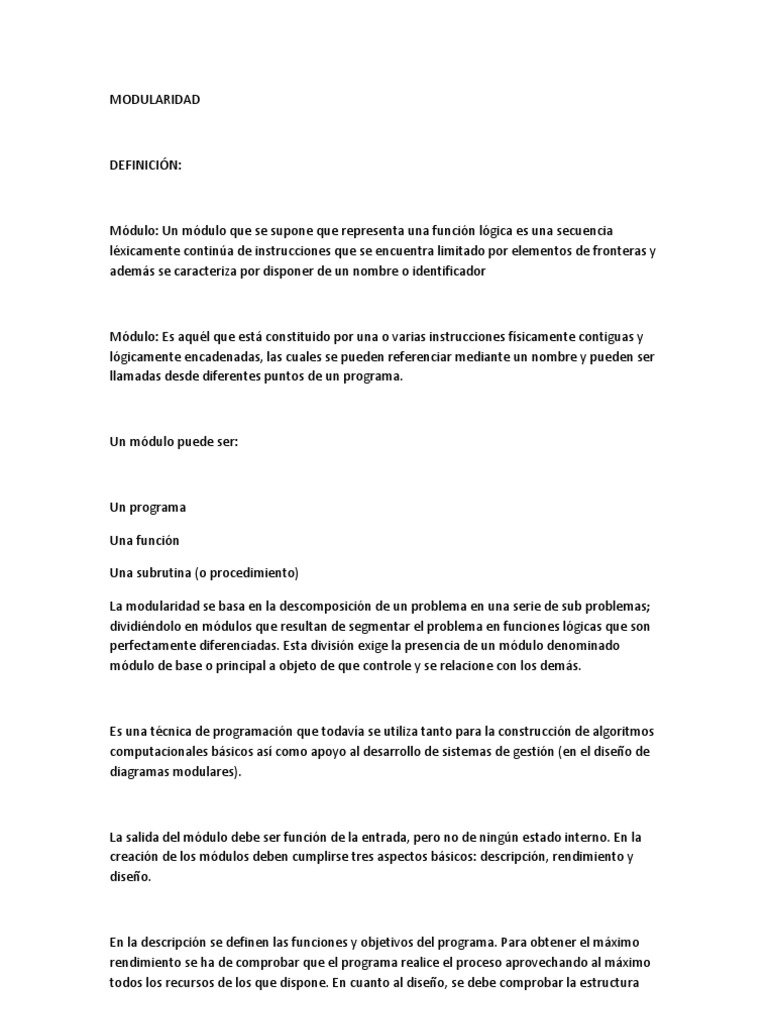 MODULARIDAD

DEFINICIÓN:

Módulo: Un módulo que se supone que representa una función lógica es una secuencia léxicamente continúa de instrucciones que se encuentra limitado por elementos de fronteras y además se caracteriza por disponer de un nombre o identificador

Módulo: Es aquél que está constituido por una o varias instrucciones físicamente contiguas y lógicamente encadenadas, las cuales se pueden referenciar mediante un nombre y pueden ser llamadas desde diferentes puntos de un programa.

Un módulo puede ser:

Un programa

Una función

Una subrutina (o procedimiento)

La modularidad se basa en la descomposición de un problema en una serie de sub problemas; dividiéndolo en módulos que resultan de segmentar el problema en funciones lógicas que son perfectamente diferenciadas. Esta división exige la presencia de un módulo denominado módulo de base o principal a objeto de que controle y se relacione con los demás.

Es una técnica de programación que todavía se utiliza tanto para la construcción de algoritmos computacionales básicos así como apoyo al desarrollo de sistemas de gestión (en el diseño de diagramas modulares).

La salida del módulo debe ser función de la entrada, pero no de ningún estado interno. En la creación de los módulos deben cumplirse tres aspectos básicos: descripción, rendimiento y diseño.

En la descripción se definen las funciones y objetivos del programa. Para obtener el máximo rendimiento se ha de comprobar que el programa realice el proceso aprovechando al máximo todos los recursos de los que dispone. En cuanto al diseño, se debe comprobar la estructura